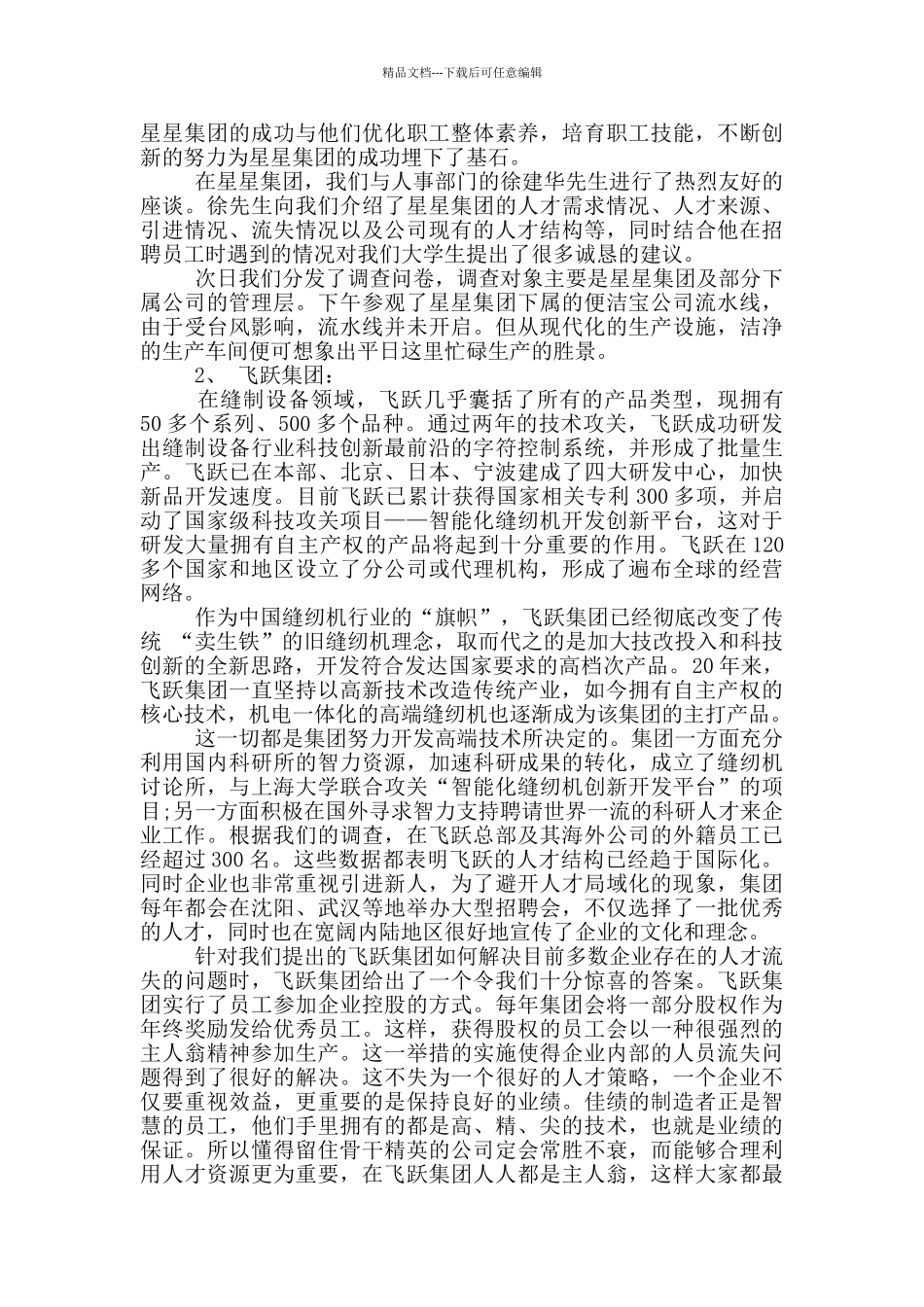 精品文档---下载后可任意编辑

星星集团的成功与他们优化职工整体素养，培育职工技能，不断创新的努力为星星集团的成功埋下了基石。

在星星集团，我们与人事部门的徐建华先生进行了热烈友好的座谈。徐先生向我们介绍了星星集团的人才需求情况、人才来源、引进情况、流失情况以及公司现有的人才结构等，同时结合他在招聘员工时遇到的情况对我们大学生提出了很多诚恳的建议。

次日我们分发了调查问卷，调查对象主要是星星集团及部分下属公司的管理层。下午参观了星星集团下属的便洁宝公司流水线，由于受台风影响，流水线并未开启。但从现代化的生产设施，洁净的生产车间便可想象出平日这里忙碌生产的胜景。

2、 飞跃集团：

在缝制设备领域，飞跃几乎囊括了所有的产品类型，现拥有50多个系列、500多个品种。通过两年的技术攻关，飞跃成功研发出缝制设备行业科技创新最前沿的字符控制系统，并形成了批量生产。飞跃已在本部、北京、日本、宁波建成了四大研发中心，加快新品开发速度。目前飞跃已累计获得国家相关专利300多项，并启动了国家级科技攻关项目——智能化缝纫机开发创新平台，这对于研发大量拥有自主产权的产品将起到十分重要的作用。飞跃在120多个国家和地区设立了分公司或代理机构，形成了遍布全球的经营网络。

作为中国缝纫机行业的“旗帜”，飞跃集团已经彻底改变了传统 “卖生铁”的旧缝纫机理念，取而代之的是加大技改投入和科技创新的全新思路，开发符合发达国家要求的高档次产品。20年来，飞跃集团一直坚持以高新技术改造传统产业，如今拥有自主产权的核心技术，机电一体化的高端缝纫机也逐渐成为该集团的主打产品。

这一切都是集团努力开发高端技术所决定的。集团一方面充分利用国内科研所的智力资源，加速科研成果的转化，成立了缝纫机讨论所，与上海大学联合攻关“智能化缝纫机创新开发平台”的项目;另一方面积极在国外寻求智力支持聘请世界一流的科研人才来企业工作。根据我们的调查，在飞跃总部及其海外公司的外籍员工已经超过300名。这些数据都表明飞跃的人才结构已经趋于国际化。同时企业也非常重视引进新人，为了避开人才局域化的现象，集团每年都会在沈阳、武汉等地举办大型招聘会，不仅选择了一批优秀的人才，同时也在宽阔内陆地区很好地宣传了企业的文化和理念。

针对我们提出的飞跃集团如何解决目前多数企业存在的人才流失的问题时，飞跃集团给出了一个令我们十分惊喜的答案。飞跃集团实行了员工参加企业控股的方式。每年集团会将一部分股权作为年终奖励发给优秀员工。这样，获得股权的员工会以一种很强烈的主人翁精神参加生产。这一举措的实施使得企业内部的人员流失问题得到了很好的解决。这不失为一个很好的人才策略，一个企业不仅要重视效益，更重要的是保持良好的业绩。佳绩的制造者正是智慧的员工，他们手里拥有的都是高、精、尖的技术，也就是业绩的保证。所以懂得留住骨干精英的公司定会常胜不衰，而能够合理利用人才资源更为重要，在飞跃集团人人都是主人翁，这样大家都最